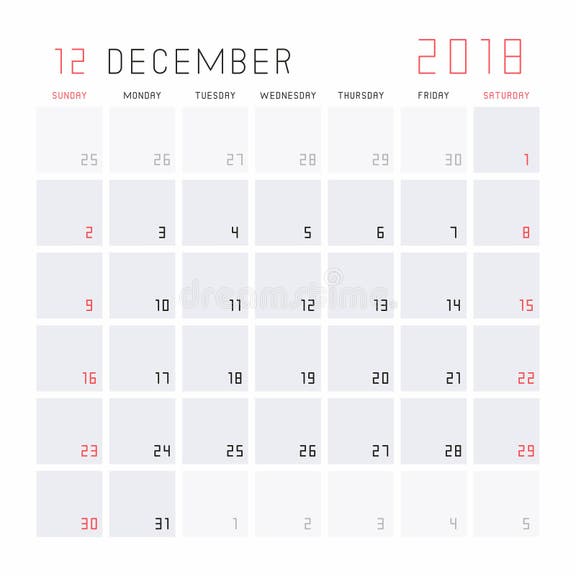 12 DECEMBER 2018

| SUNDAY | MONDAY | TUESDAY | WEDNESDAY | THURSDAY | FRIDAY | SATURDAY |
|---|---|---|---|---|---|---|
| 25 | 26 | 27 | 28 | 29 | 30 | 1 |
| 2 | 3 | 4 | 5 | 6 | 7 | 8 |
| 9 | 10 | 11 | 12 | 13 | 14 | 15 |
| 16 | 17 | 18 | 19 | 20 | 21 | 22 |
| 23 | 24 | 25 | 26 | 27 | 28 | 29 |
| 30 | 31 | 1 | 2 | 3 | 4 | 5 |

dreamstime